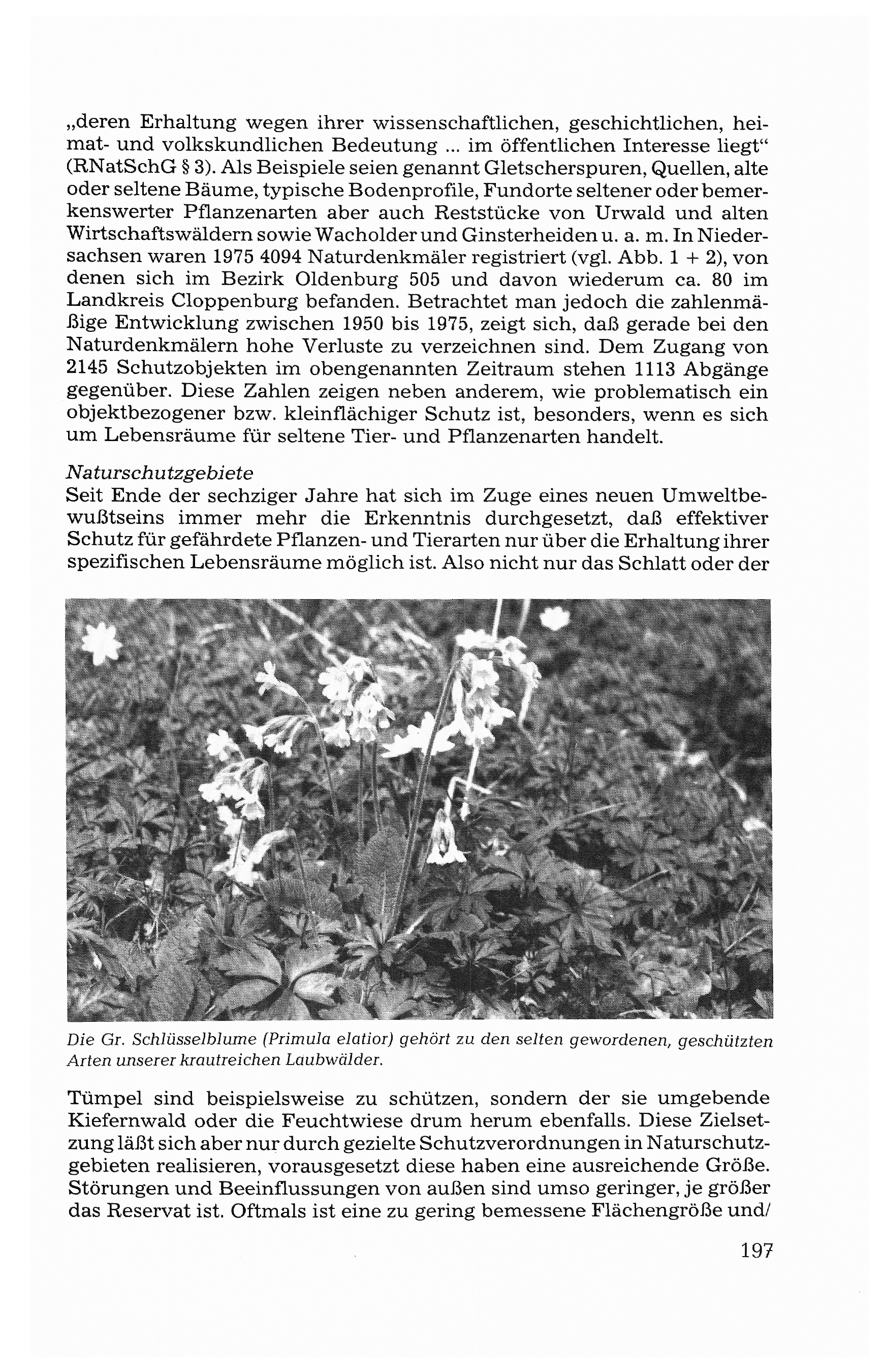 „deren Erhaltung wegen ihrer wissenschaftlichen, geschichtlichen, heimat- und volkskundlichen Bedeutung ... im öffentlichen Interesse liegt“ (RNatSchG § 3). Als Beispiele seien genannt Gletscherspuren, Quellen, alte oder seltene Bäume, typische Bodenprofile, Fundorte seltener oder bemerkenswerter Pflanzenarten aber auch Reststücke von Urwald und alten Wirtschaftswäldern sowie Wacholder und Ginsterheiden u. a. m. In Niedersachsen waren 1975 4094 Naturdenkmäler registriert (vgl. Abb. 1 + 2), von denen sich im Bezirk Oldenburg 505 und davon wiederum ca. 80 im Landkreis Cloppenburg befanden. Betrachtet man jedoch die zahlenmäßige Entwicklung zwischen 1950 bis 1975, zeigt sich, daß gerade bei den Naturdenkmälern hohe Verluste zu verzeichnen sind. Dem Zugang von 2145 Schutzobjekten im obengenannten Zeitraum stehen 1113 Abgänge gegenüber. Diese Zahlen zeigen neben anderem, wie problematisch ein objektbezogener bzw. kleinflächiger Schutz ist, besonders, wenn es sich um Lebensräume für seltene Tier- und Pflanzenarten handelt.

Naturschutzgebiete
Seit Ende der sechziger Jahre hat sich im Zuge eines neuen Umweltbewußtseins immer mehr die Erkenntnis durchgesetzt, daß effektiver Schutz für gefährdete Pflanzen- und Tierarten nur über die Erhaltung ihrer spezifischen Lebensräume möglich ist. Also nicht nur das Schlatt oder der

Die Gr. Schlüsselblume (Primula elatior) gehört zu den selten gewordenen, geschützten Arten unserer krautreichen Laubwälder.

Tümpel sind beispielsweise zu schützen, sondern der sie umgebende Kiefernwald oder die Feuchtwiese drum herum ebenfalls. Diese Zielsetzung läßt sich aber nur durch gezielte Schutzverordnungen in Naturschutzgebieten realisieren, vorausgesetzt diese haben eine ausreichende Größe. Störungen und Beeinflussungen von außen sind umso geringer, je größer das Reservat ist. Oftmals ist eine zu gering bemessene Flächengröße und/

197